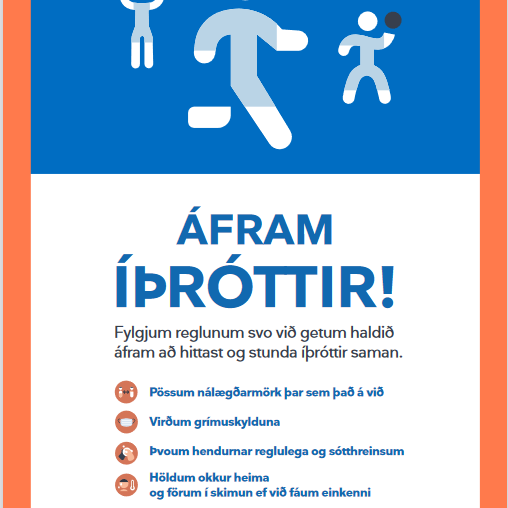 ÁFRAM ÍÞRÓTTIR!

Fylgjum reglunum svo við getum haldið áfram að hittast og stunda íþróttir saman.

Pössum nálægðarmörk þar sem það á við

Virðum grímuskylduna

Þvoum hendurnar reglulega og sótthreinsum

Höldum okkur heima og förum í skimun ef við fáum einkenni